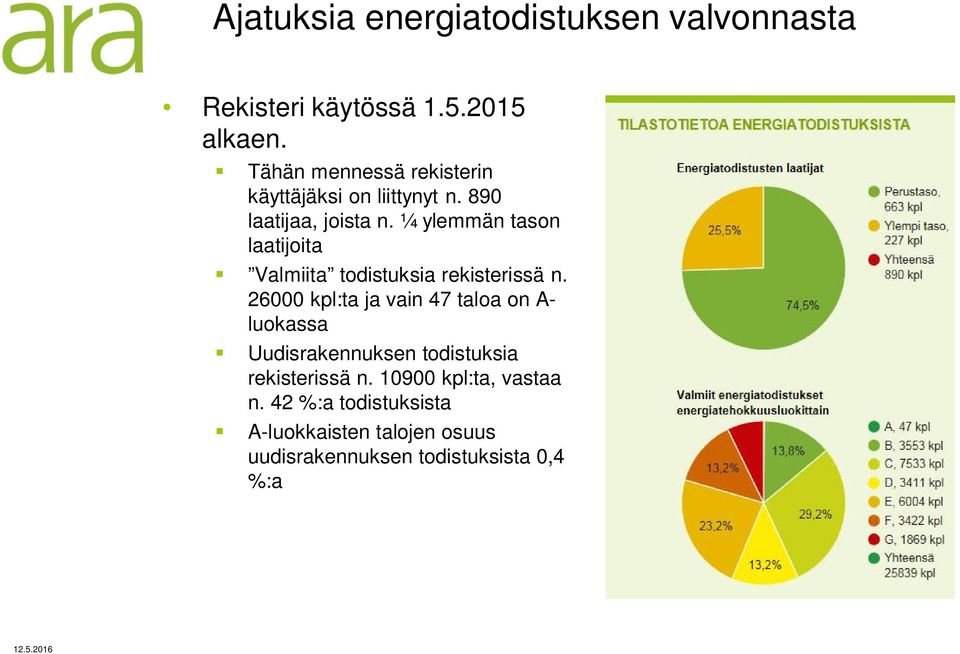 ara

Ajatuksia energiatodistuksen valvonnasta

• Rekisteri käytössä 1.5.2015 alkaen.
  ▪ Tähän mennessä rekisterin käyttäjäksi on liittynyt n. 890 laatijaa, joista n. ¼ ylemmän tason laatijoita
  ▪ ”Valmiita” todistuksia rekisterissä n. 26000 kpl:ta ja vain 47 taloa on A-luokassa
  ▪ Uudisrakennuksen todistuksia rekisterissä n. 10900 kpl:ta, vastaa n. 42 %:a todistuksista
  ▪ A-luokkaisten talojen osuus uudisrakennuksen todistuksista 0,4 %:a

TILASTOTIETOA ENERGIATODISTUKSISTA

Energiatodistusten laatijat

25,5%
74,5%

Perustaso, 663 kpl
Ylempi taso, 227 kpl
Yhteensä 890 kpl

Valmiit energiatodistukset energiatehokkuusluokittain

13,8%
29,2%
13,2%
23,2%
13,2%

A, 47 kpl
B, 3553 kpl
C, 7533 kpl
D, 3411 kpl
E, 6004 kpl
F, 3422 kpl
G, 1869 kpl
Yhteensä 25839 kpl

12.5.2016